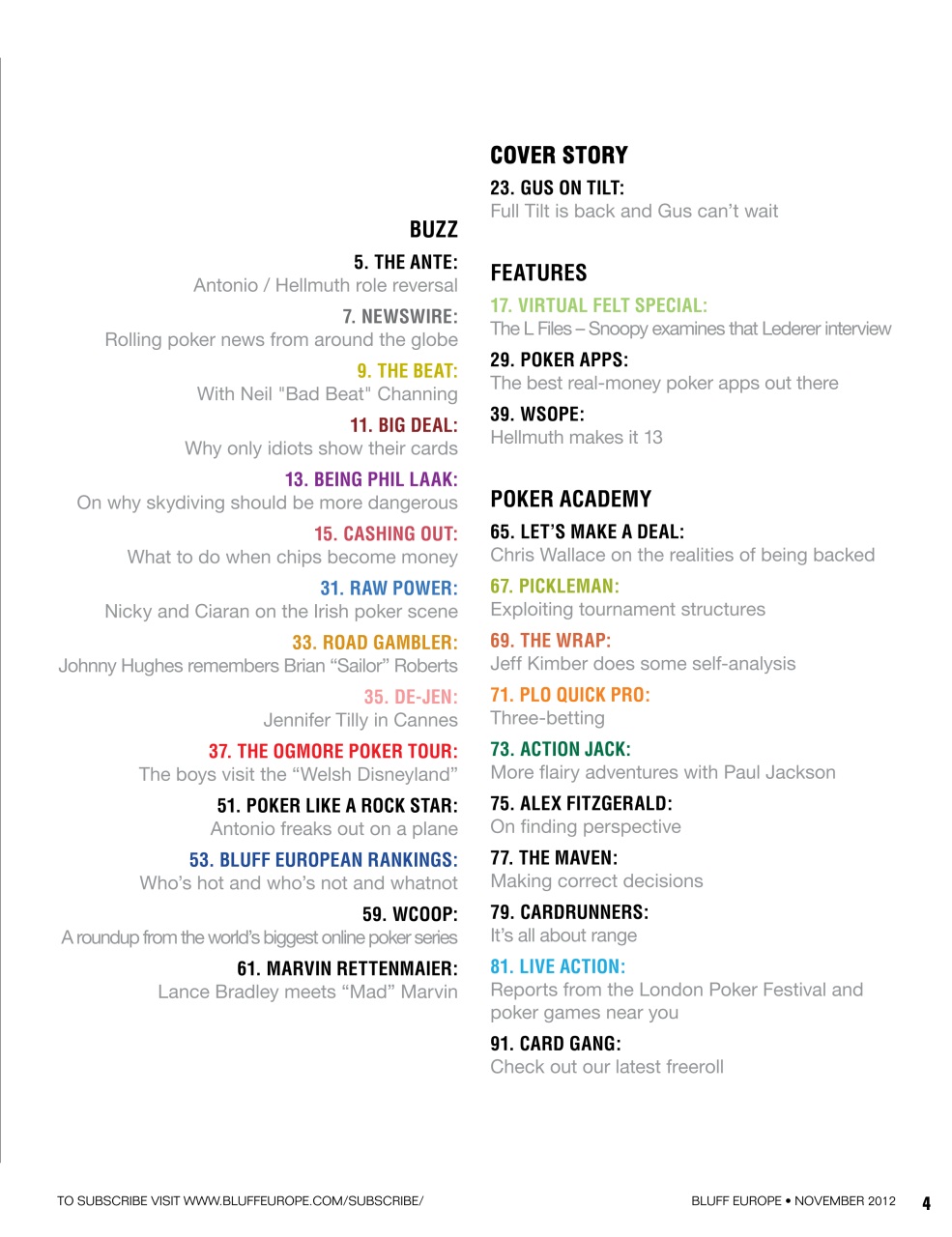 BUZZ

5. THE ANTE:
Antonio / Hellmuth role reversal

7. NEWSWIRE:
Rolling poker news from around the globe

9. THE BEAT:
With Neil "Bad Beat" Channing

11. BIG DEAL:
Why only idiots show their cards

13. BEING PHIL LAAK:
On why skydiving should be more dangerous

15. CASHING OUT:
What to do when chips become money

31. RAW POWER:
Nicky and Ciaran on the Irish poker scene

33. ROAD GAMBLER:
Johnny Hughes remembers Brian “Sailor” Roberts

35. DE-JEN:
Jennifer Tilly in Cannes

37. THE OGMORE POKER TOUR:
The boys visit the “Welsh Disneyland”

51. POKER LIKE A ROCK STAR:
Antonio freaks out on a plane

53. BLUFF EUROPEAN RANKINGS:
Who’s hot and who’s not and whatnot

59. WCOOP:
A roundup from the world’s biggest online poker series

61. MARVIN RETTENMAIER:
Lance Bradley meets “Mad” Marvin

COVER STORY

23. GUS ON TILT:
Full Tilt is back and Gus can’t wait

FEATURES

17. VIRTUAL FELT SPECIAL:
The L Files – Snoopy examines that Lederer interview

29. POKER APPS:
The best real-money poker apps out there

39. WSOPE:
Hellmuth makes it 13

POKER ACADEMY

65. LET’S MAKE A DEAL:
Chris Wallace on the realities of being backed

67. PICKLEMAN:
Exploiting tournament structures

69. THE WRAP:
Jeff Kimber does some self-analysis

71. PLO QUICK PRO:
Three-betting

73. ACTION JACK:
More flairy adventures with Paul Jackson

75. ALEX FITZGERALD:
On finding perspective

77. THE MAVEN:
Making correct decisions

79. CARDRUNNERS:
It’s all about range

81. LIVE ACTION:
Reports from the London Poker Festival and poker games near you

91. CARD GANG:
Check out our latest freeroll

TO SUBSCRIBE VISIT WWW.BLUFFEUROPE.COM/SUBSCRIBE/

BLUFF EUROPE • NOVEMBER 2012 4